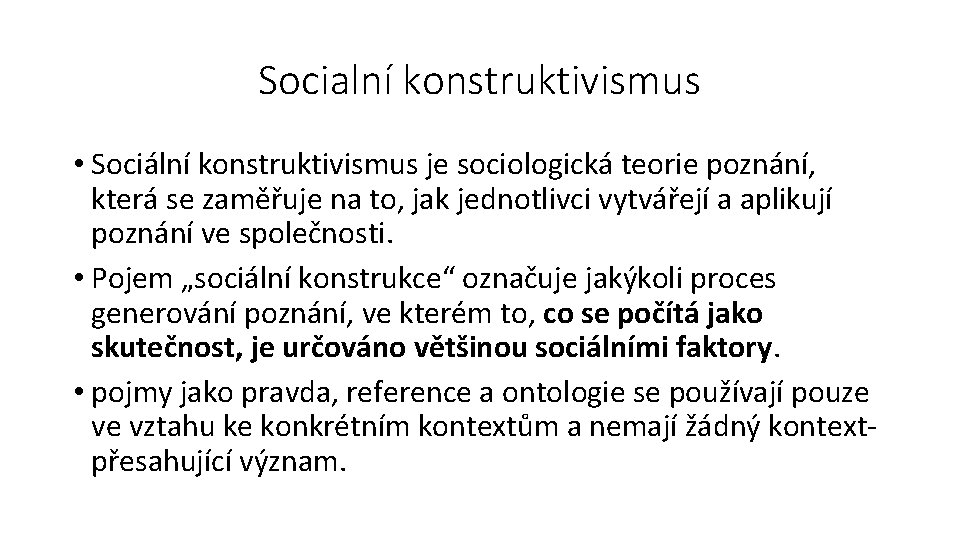 Socialní konstruktivismus

• Sociální konstruktivismus je sociologická teorie poznání, která se zaměřuje na to, jak jednotlivci vytvářejí a aplikují poznání ve společnosti.
• Pojem „sociální konstrukce“ označuje jakýkoli proces generování poznání, ve kterém to, co se počítá jako skutečnost, je určováno většinou sociálními faktory.
• pojmy jako pravda, reference a ontologie se používají pouze ve vztahu ke konkrétním kontextům a nemají žádný kontext-přesahující význam.